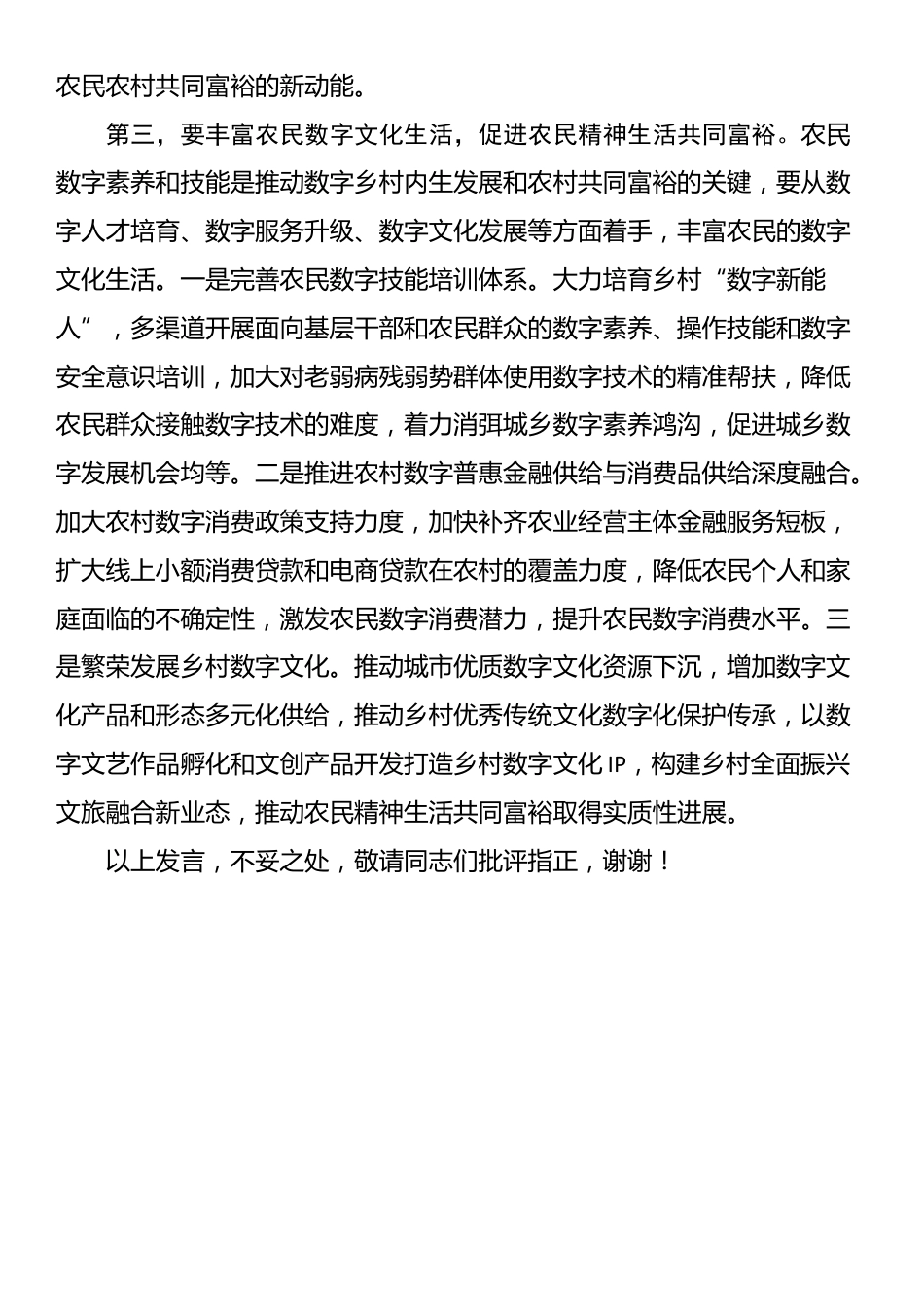 农民农村共同富裕的新动能。

第三，要丰富农民数字文化生活，促进农民精神生活共同富裕。农民数字素养和技能是推动数字乡村内生发展和农村共同富裕的关键，要从数字人才培育、数字服务升级、数字文化发展等方面着手，丰富农民的数字文化生活。一是完善农民数字技能培训体系。大力培育乡村“数字新能人”，多渠道开展面向基层干部和农民群众的数字素养、操作技能和数字安全意识培训，加大对老弱病残弱势群体使用数字技术的精准帮扶，降低农民群众接触数字技术的难度，着力消弭城乡数字素养鸿沟，促进城乡数字发展机会均等。二是推进农村数字普惠金融供给与消费品供给深度融合。加大农村数字消费政策支持力度，加快补齐农业经营主体金融服务短板，扩大线上小额消费贷款和电商贷款在农村的覆盖力度，降低农民个人和家庭面临的不确定性，激发农民数字消费潜力，提升农民数字消费水平。三是繁荣发展乡村数字文化。推动城市优质数字文化资源下沉，增加数字文化产品和形态多元化供给，推动乡村优秀传统文化数字化保护传承，以数字文艺作品孵化和文创产品开发打造乡村数字文化IP，构建乡村全面振兴文旅融合新业态，推动农民精神生活共同富裕取得实质性进展。

以上发言，不妥之处，敬请同志们批评指正，谢谢！